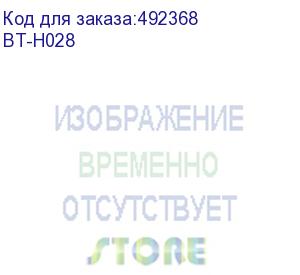 Код для заказа:492368
BT-H028

ИЗОБРАЖЕНИЕ
ВРЕМЕННО
ОТСУТСТВУЕТ
STORE